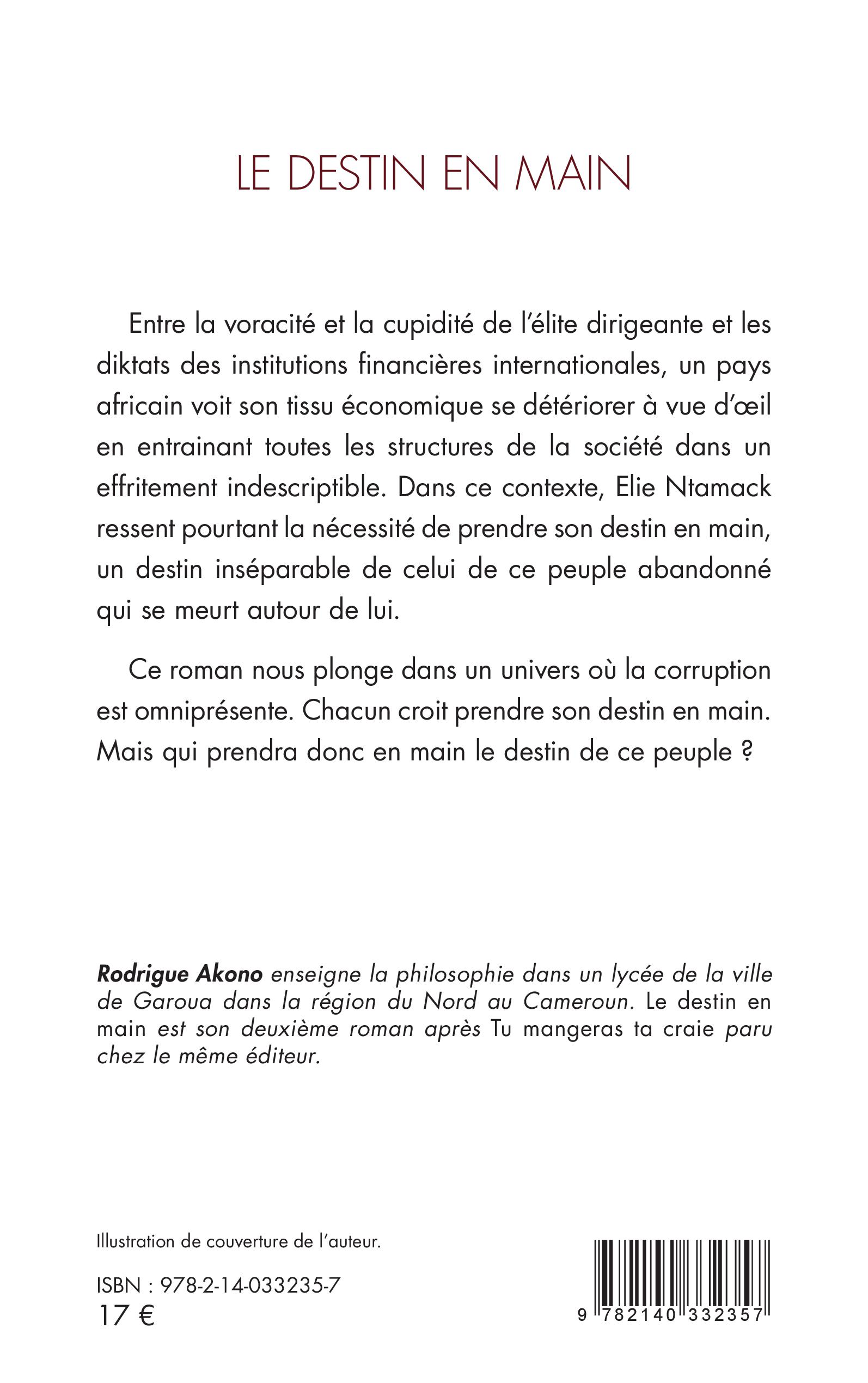 LE DESTIN EN MAIN

Entre la voracité et la cupidité de l'élite dirigeante et les diktats des institutions financières internationales, un pays africain voit son tissu économique se détériorer à vue d'œil en entrainant toutes les structures de la société dans un effritement indescriptible. Dans ce contexte, Elie Ntamack ressent pourtant la nécessité de prendre son destin en main, un destin inséparable de celui de ce peuple abandonné qui se meurt autour de lui.

Ce roman nous plonge dans un univers où la corruption est omniprésente. Chacun croit prendre son destin en main. Mais qui prendra donc en main le destin de ce peuple ?

Rodrigue Akono enseigne la philosophie dans un lycée de la ville de Garoua dans la région du Nord au Cameroun. Le destin en main est son deuxième roman après Tu mangeras ta craie paru chez le même éditeur.

Illustration de couverture de l'auteur.

ISBN : 978-2-14-033235-7
17 €

9 782140 332357